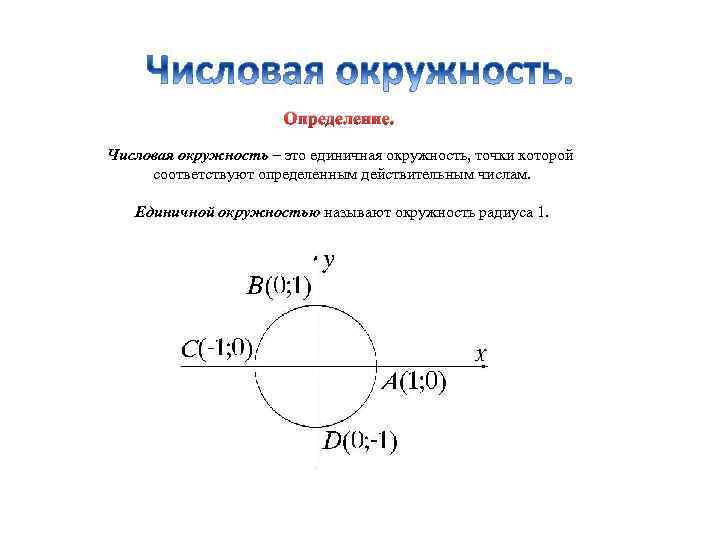 Числовая окружность.

Определение.

Числовая окружность – это единичная окружность, точки которой соответствуют определенным действительным числам.

Единичной окружностью называют окружность радиуса 1.

$y$

$B(0;1)$

$C(-1;0)$

$x$

$A(1;0)$

$D(0;-1)$